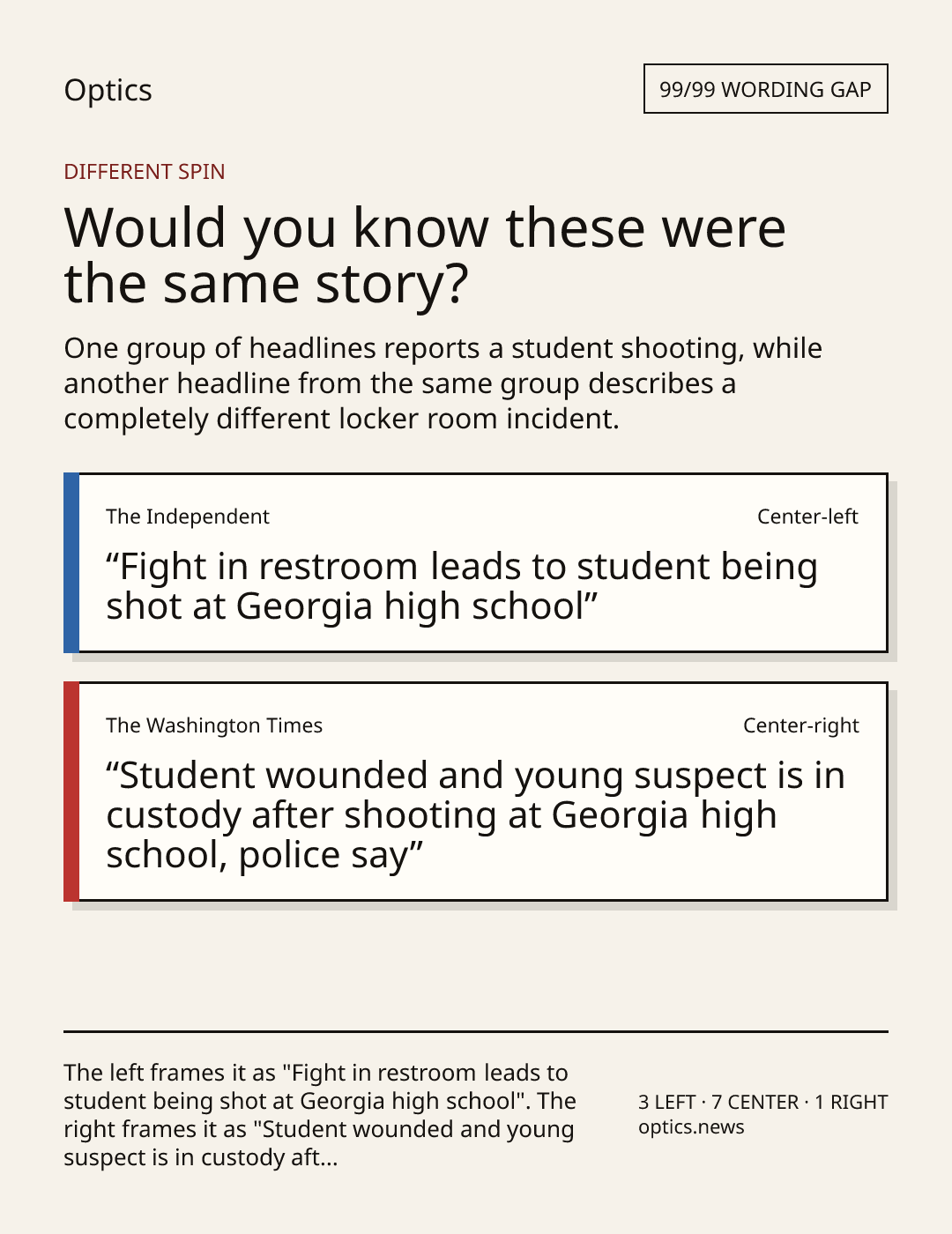 Optics

99/99 WORDING GAP

DIFFERENT SPIN

Would you know these were the same story?

One group of headlines reports a student shooting, while another headline from the same group describes a completely different locker room incident.

The Independent

Center-left

“Fight in restroom leads to student being shot at Georgia high school”

The Washington Times

Center-right

“Student wounded and young suspect is in custody after shooting at Georgia high school, police say”

The left frames it as "Fight in restroom leads to student being shot at Georgia high school". The right frames it as "Student wounded and young suspect is in custody aft...

3 LEFT · 7 CENTER · 1 RIGHT
optics.news